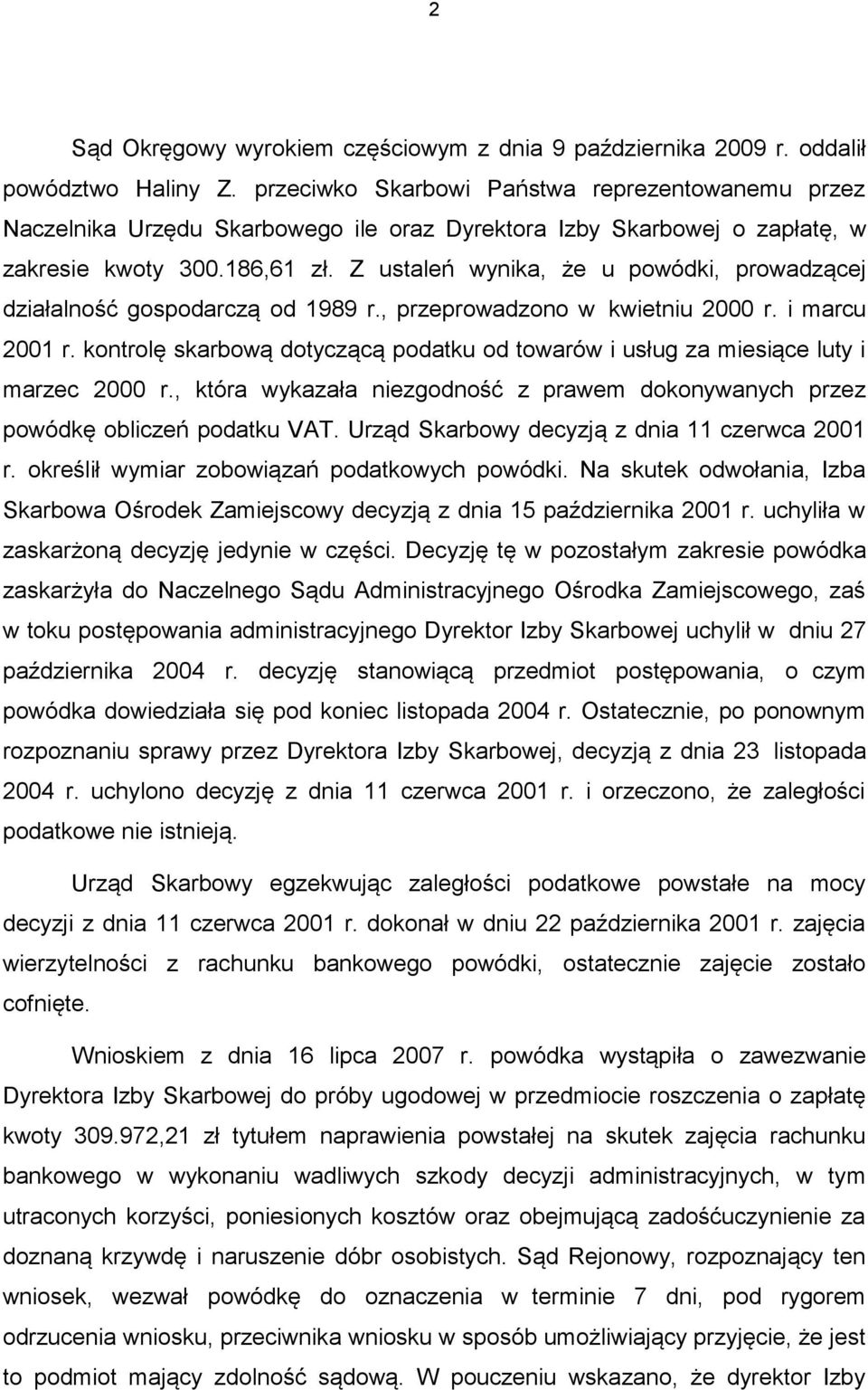 2

Sąd Okręgowy wyrokiem częściowym z dnia 9 października 2009 r. oddalił powództwo Haliny Z. przeciwko Skarbowi Państwa reprezentowanemu przez Naczelnika Urzędu Skarbowego ile oraz Dyrektora Izby Skarbowej o zapłatę, w zakresie kwoty 300.186,61 zł. Z ustaleń wynika, że u powódki, prowadzącej działalność gospodarczą od 1989 r., przeprowadzono w kwietniu 2000 r. i marcu 2001 r. kontrolę skarbową dotyczącą podatku od towarów i usług za miesiące luty i marzec 2000 r., która wykazała niezgodność z prawem dokonywanych przez powódkę obliczeń podatku VAT. Urząd Skarbowy decyzją z dnia 11 czerwca 2001 r. określił wymiar zobowiązań podatkowych powódki. Na skutek odwołania, Izba Skarbowa Ośrodek Zamiejscowy decyzją z dnia 15 października 2001 r. uchyliła w zaskarżoną decyzję jedynie w części. Decyzję tę w pozostałym zakresie powódka zaskarżyła do Naczelnego Sądu Administracyjnego Ośrodka Zamiejscowego, zaś w toku postępowania administracyjnego Dyrektor Izby Skarbowej uchylił w dniu 27 października 2004 r. decyzję stanowiącą przedmiot postępowania, o czym powódka dowiedziała się pod koniec listopada 2004 r. Ostatecznie, po ponownym rozpoznaniu sprawy przez Dyrektora Izby Skarbowej, decyzją z dnia 23 listopada 2004 r. uchylono decyzję z dnia 11 czerwca 2001 r. i orzeczono, że zaległości podatkowe nie istnieją.

Urząd Skarbowy egzekwując zaległości podatkowe powstałe na mocy decyzji z dnia 11 czerwca 2001 r. dokonał w dniu 22 października 2001 r. zajęcia wierzytelności z rachunku bankowego powódki, ostatecznie zajęcie zostało cofnięte.

Wnioskiem z dnia 16 lipca 2007 r. powódka wystąpiła o zawezwanie Dyrektora Izby Skarbowej do próby ugodowej w przedmiocie roszczenia o zapłatę kwoty 309.972,21 zł tytułem naprawienia powstałej na skutek zajęcia rachunku bankowego w wykonaniu wadliwych szkody decyzji administracyjnych, w tym utraconych korzyści, poniesionych kosztów oraz obejmującą zadośćuczynienie za doznaną krzywdę i naruszenie dóbr osobistych. Sąd Rejonowy, rozpoznający ten wniosek, wezwał powódkę do oznaczenia w terminie 7 dni, pod rygorem odrzucenia wniosku, przeciwnika wniosku w sposób umożliwiający przyjęcie, że jest to podmiot mający zdolność sądową. W pouczeniu wskazano, że dyrektor Izby